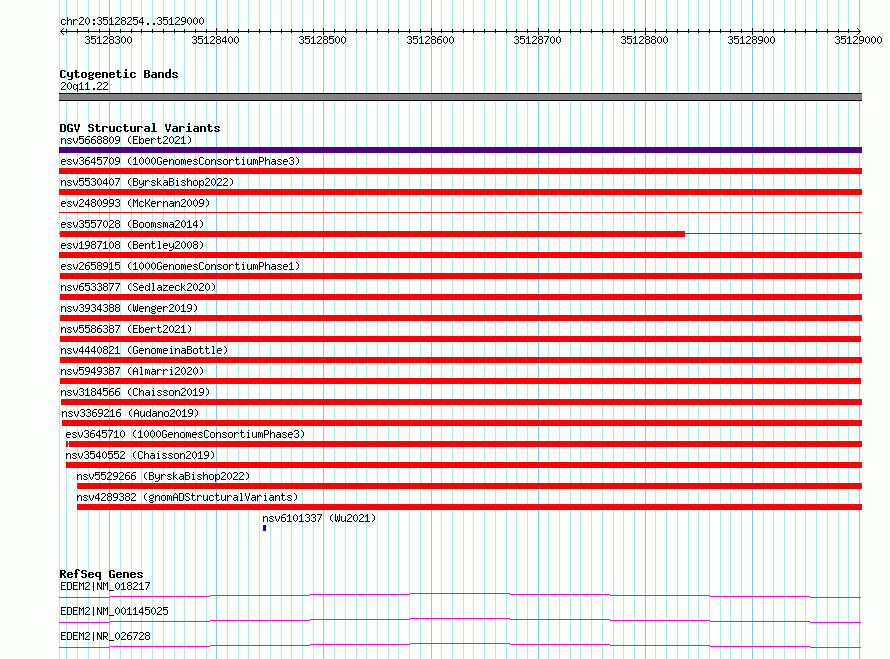 chr20:35128254..35129000

35128300 35128400 35128500 35128600 35128700 35128800 35128900 35129000

Cytogenetic Bands
20q11.22

DGV Structural Variants
nsv5668809 (Ebert2021)
esv3645709 (1000GenomesConsortiumPhase3)
nsv5530407 (ByrskaBishop2022)
esv2480993 (McKernan2009)
esv3557028 (Boomsma2014)
esv1987108 (Bentley2008)
esv2658915 (1000GenomesConsortiumPhase1)
nsv6533877 (Sedlazeck2020)
nsv3934388 (Wenger2019)
nsv5586387 (Ebert2021)
nsv4440821 (GenomeinaBottle)
nsv5949387 (Almarri2020)
nsv3184566 (Chaisson2019)
nsv3369216 (Audano2019)
esv3645710 (1000GenomesConsortiumPhase3)
nsv3540552 (Chaisson2019)
nsv5529266 (ByrskaBishop2022)
nsv4289382 (gnomADStructuralVariants)
nsv6101337 (Wu2021)

RefSeq Genes
EDEM2|NM_018217
EDEM2|NM_001145025
EDEM2|NR_026728